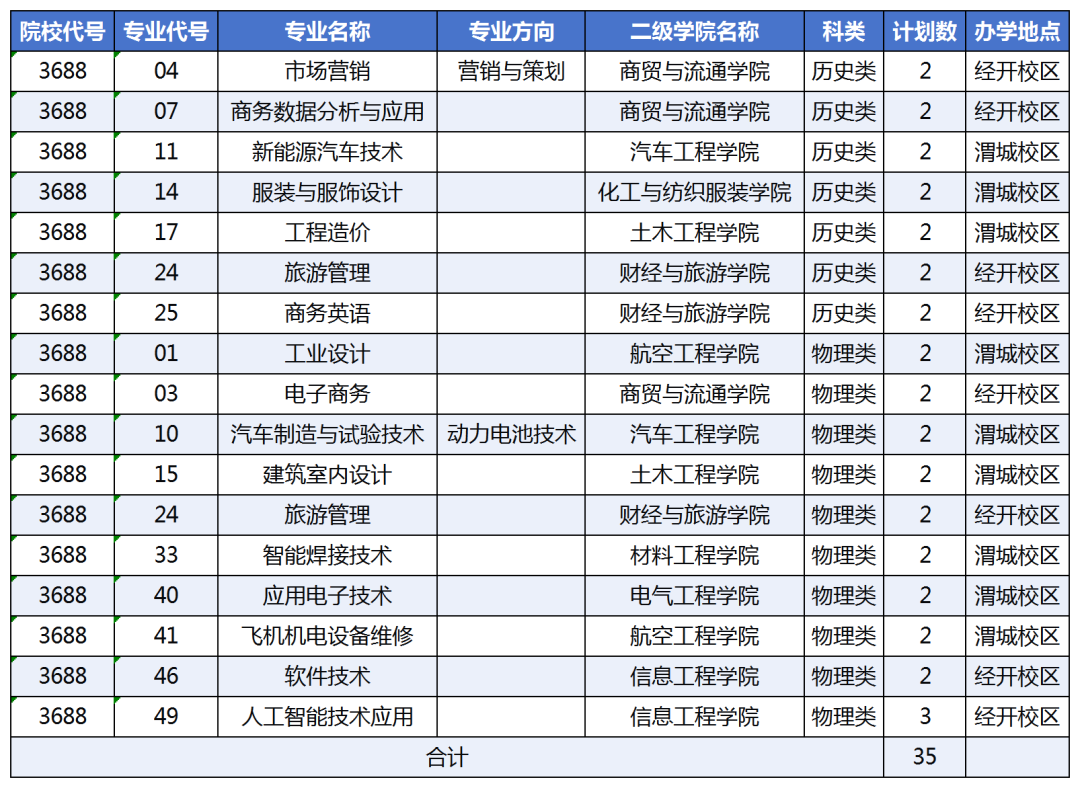 | 院校代号 | 专业代号 | 专业名称 | 专业方向 | 二级学院名称 | 科类 | 计划数 | 办学地点 |
|---|---|---|---|---|---|---|---|
| 3688 | 04 | 市场营销 | 营销与策划 | 商贸与流通学院 | 历史类 | 2 | 经开校区 |
| 3688 | 07 | 商务数据分析与应用 | | 商贸与流通学院 | 历史类 | 2 | 经开校区 |
| 3688 | 11 | 新能源汽车技术 | | 汽车工程学院 | 历史类 | 2 | 渭城校区 |
| 3688 | 14 | 服装与服饰设计 | | 化工与纺织服装学院 | 历史类 | 2 | 渭城校区 |
| 3688 | 17 | 工程造价 | | 土木工程学院 | 历史类 | 2 | 渭城校区 |
| 3688 | 24 | 旅游管理 | | 财经与旅游学院 | 历史类 | 2 | 经开校区 |
| 3688 | 25 | 商务英语 | | 财经与旅游学院 | 历史类 | 2 | 经开校区 |
| 3688 | 01 | 工业设计 | | 航空工程学院 | 物理类 | 2 | 渭城校区 |
| 3688 | 03 | 电子商务 | | 商贸与流通学院 | 物理类 | 2 | 经开校区 |
| 3688 | 10 | 汽车制造与试验技术 | 动力电池技术 | 汽车工程学院 | 物理类 | 2 | 渭城校区 |
| 3688 | 15 | 建筑室内设计 | | 土木工程学院 | 物理类 | 2 | 渭城校区 |
| 3688 | 24 | 旅游管理 | | 财经与旅游学院 | 物理类 | 2 | 经开校区 |
| 3688 | 33 | 智能焊接技术 | | 材料工程学院 | 物理类 | 2 | 渭城校区 |
| 3688 | 40 | 应用电子技术 | | 电气工程学院 | 物理类 | 2 | 渭城校区 |
| 3688 | 41 | 飞机机电设备维修 | | 航空工程学院 | 物理类 | 2 | 渭城校区 |
| 3688 | 46 | 软件技术 | | 信息工程学院 | 物理类 | 2 | 经开校区 |
| 3688 | 49 | 人工智能技术应用 | | 信息工程学院 | 物理类 | 3 | 经开校区 |
| 合计 | | | | | | 35 | |